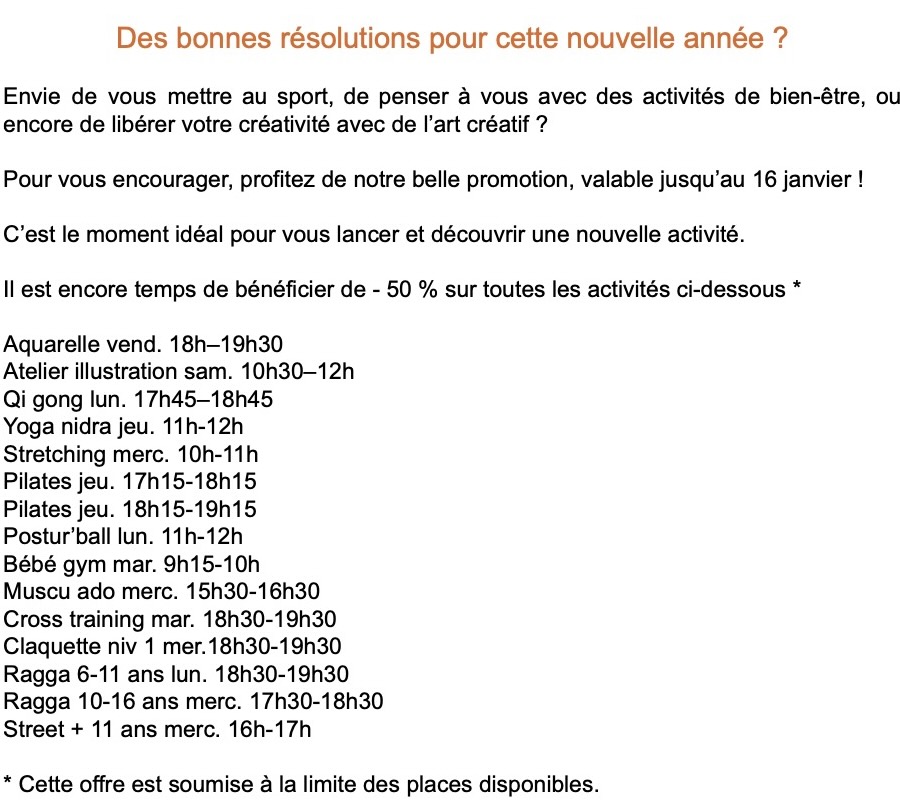 Des bonnes résolutions pour cette nouvelle année ?

Envie de vous mettre au sport, de penser à vous avec des activités de bien-être, ou encore de libérer votre créativité avec de l'art créatif ?

Pour vous encourager, profitez de notre belle promotion, valable jusqu'au 16 janvier !

C'est le moment idéal pour vous lancer et découvrir une nouvelle activité.

Il est encore temps de bénéficier de - 50 % sur toutes les activités ci-dessous *

Aquarelle vend. 18h–19h30
Atelier illustration sam. 10h30–12h
Qi gong lun. 17h45–18h45
Yoga nidra jeu. 11h-12h
Stretching merc. 10h-11h
Pilates jeu. 17h15-18h15
Pilates jeu. 18h15-19h15
Postur'ball lun. 11h-12h
Bébé gym mar. 9h15-10h
Muscu ado merc. 15h30-16h30
Cross training mar. 18h30-19h30
Claquette niv 1 mer.18h30-19h30
Ragga 6-11 ans lun. 18h30-19h30
Ragga 10-16 ans merc. 17h30-18h30
Street + 11 ans merc. 16h-17h

* Cette offre est soumise à la limite des places disponibles.